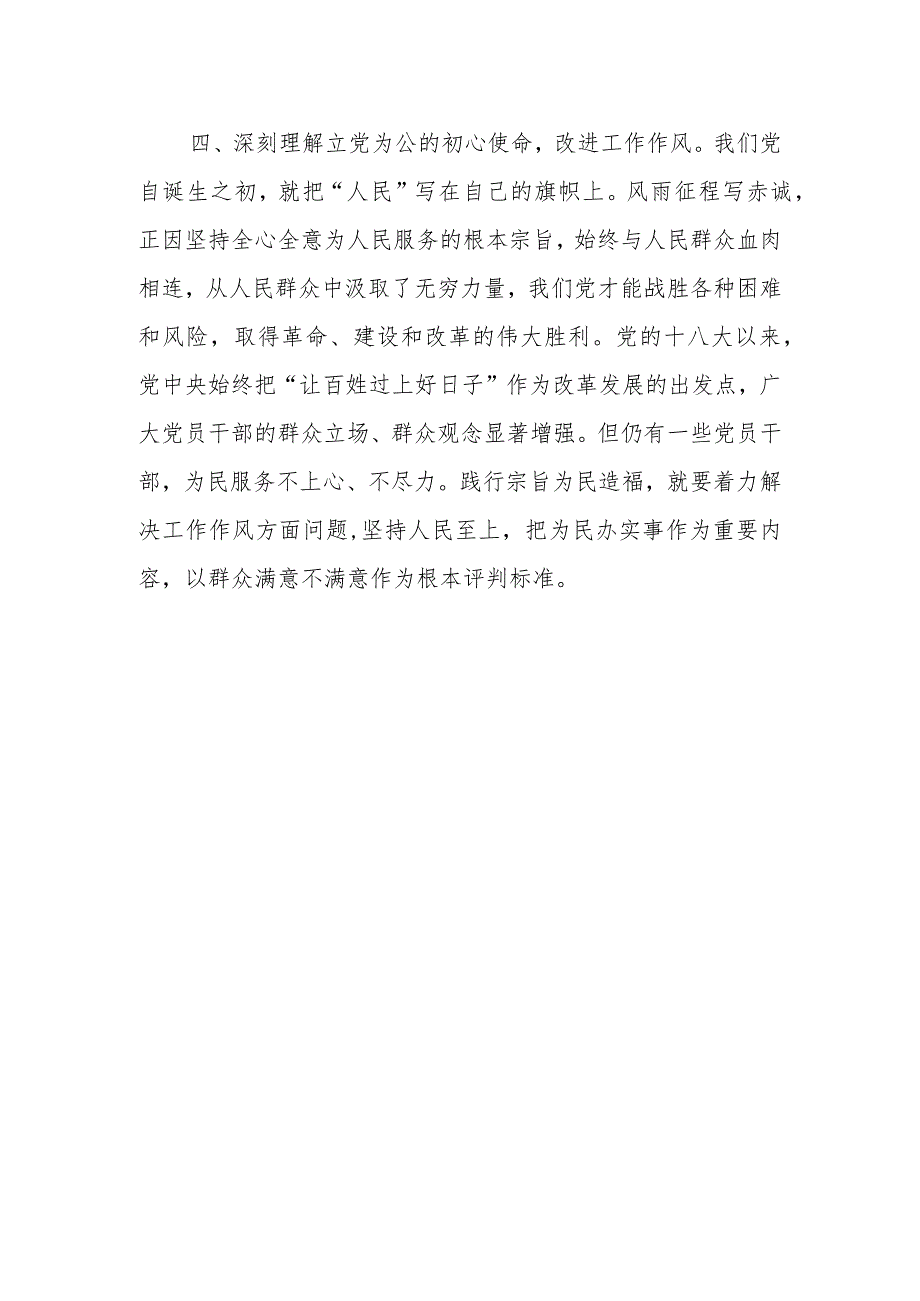 四、深刻理解立党为公的初心使命，改进工作作风。我们党自诞生之初，就把“人民”写在自己的旗帜上。风雨征程写赤诚，正因坚持全心全意为人民服务的根本宗旨，始终与人民群众血肉相连，从人民群众中汲取了无穷力量，我们党才能战胜各种困难和风险，取得革命、建设和改革的伟大胜利。党的十八大以来，党中央始终把“让百姓过上好日子”作为改革发展的出发点，广大党员干部的群众立场、群众观念显著增强。但仍有一些党员干部，为民服务不上心、不尽力。践行宗旨为民造福，就要着力解决工作作风方面问题,坚持人民至上，把为民办实事作为重要内容，以群众满意不满意作为根本评判标准。